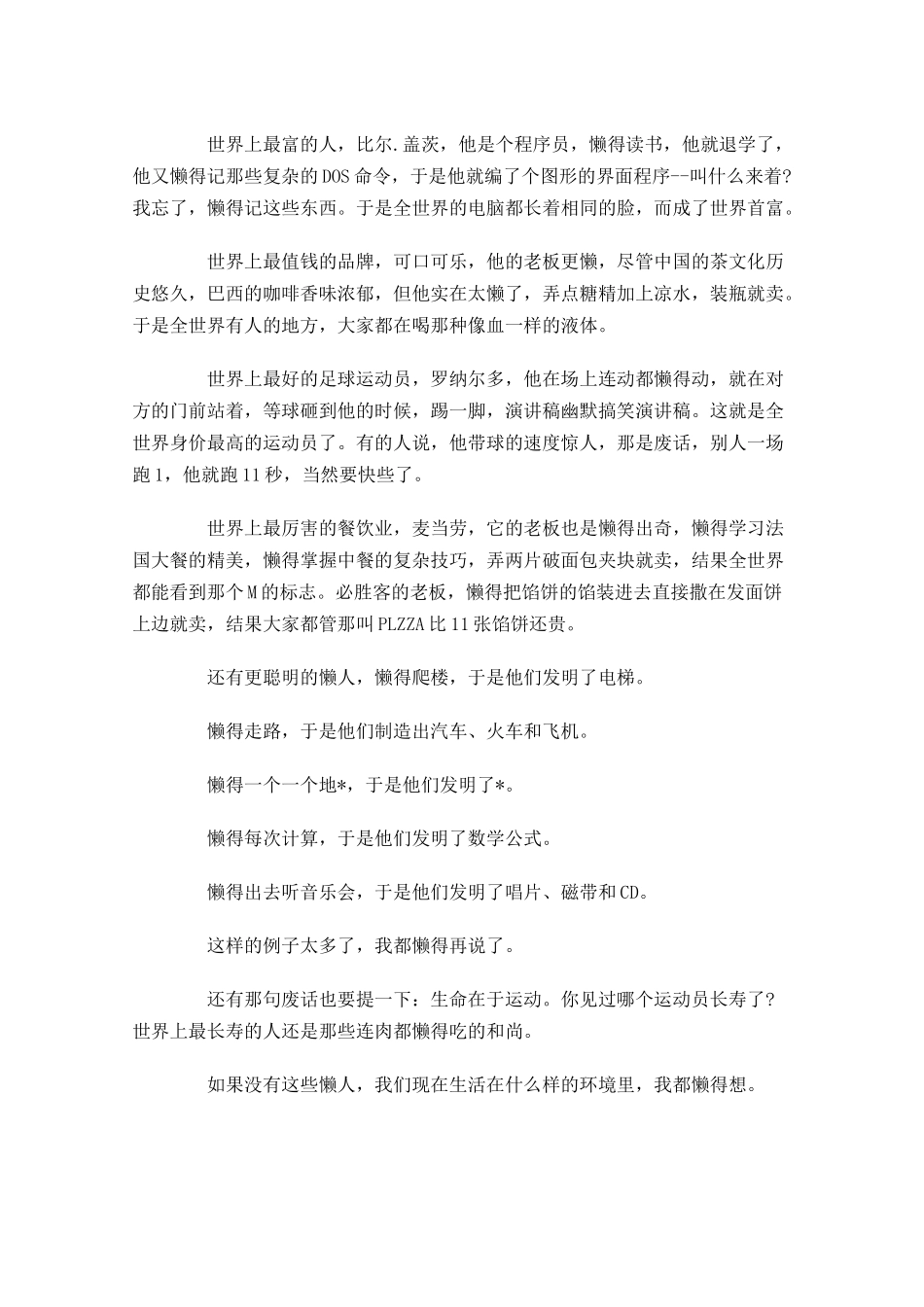 世界上最富的人，比尔.盖茨，他是个程序员，懒得读书，他就退学了，他又懒得记那些复杂的DOS命令，于是他就编了个图形的界面程序--叫什么来着?我忘了，懒得记这些东西。于是全世界的电脑都长着相同的脸，而成了世界首富。

世界上最值钱的品牌，可口可乐，他的老板更懒，尽管中国的茶文化历史悠久，巴西的咖啡香味浓郁，但他实在太懒了，弄点糖精加上凉水，装瓶就卖。于是全世界有人的地方，大家都在喝那种像血一样的液体。

世界上最好的足球运动员，罗纳尔多，他在场上连动都懒得动，就在对方的门前站着，等球砸到他的时候，踢一脚，演讲稿幽默搞笑演讲稿。这就是全世界身价最高的运动员了。有的人说，他带球的速度惊人，那是废话，别人一场跑1，他就跑11秒，当然要快些了。

世界上最厉害的餐饮业，麦当劳，它的老板也是懒得出奇，懒得学习法国大餐的精美，懒得掌握中餐的复杂技巧，弄两片破面包夹块就卖，结果全世界都能看到那个M的标志。必胜客的老板，懒得把馅饼的馅装进去直接撒在发面饼上边就卖，结果大家都管那叫PLZZA比11张馅饼还贵。

还有更聪明的懒人，懒得爬楼，于是他们发明了电梯。

懒得走路，于是他们制造出汽车、火车和飞机。

懒得一个一个地*，于是他们发明了*。

懒得每次计算，于是他们发明了数学公式。

懒得出去听音乐会，于是他们发明了唱片、磁带和CD。

这样的例子太多了，我都懒得再说了。

还有那句废话也要提一下：生命在于运动。你见过哪个运动员长寿了?世界上最长寿的人还是那些连肉都懒得吃的和尚。

如果没有这些懒人，我们现在生活在什么样的环境里，我都懒得想。